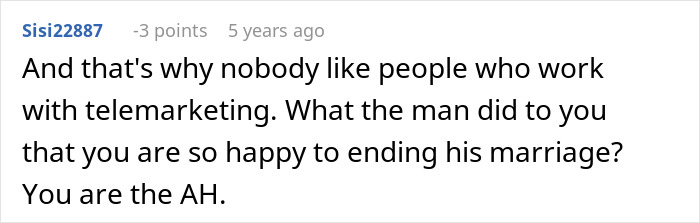 Sisi22887 -3 points 5 years ago

And that's why nobody like people who work with telemarketing. What the man did to you that you are so happy to ending his marriage? You are the AH.